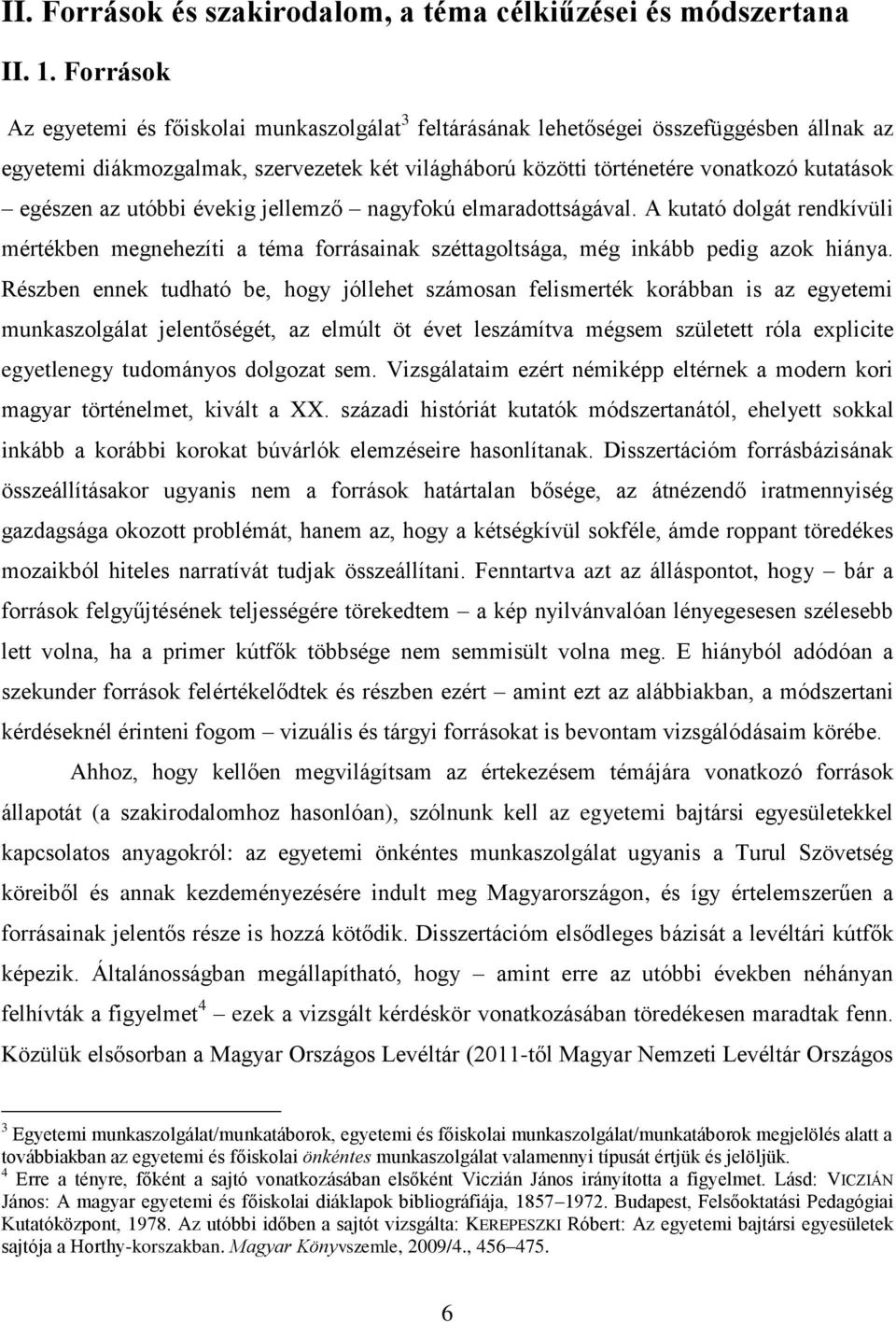 II. Források és szakirodalom, a téma célkiűzései és módszertana

II. 1. Források

Az egyetemi és főiskolai munkaszolgálat$^3$ feltárásának lehetőségei összefüggésben állnak az egyetemi diákmozgalmak, szervezetek két világháború közötti történetére vonatkozó kutatások – egészen az utóbbi évekig jellemző – nagyfokú elmaradottságával. A kutató dolgát rendkívüli mértékben megnehezíti a téma forrásainak széttagoltsága, még inkább pedig azok hiánya. Részben ennek tudható be, hogy jóllehet számosan felismerték korábban is az egyetemi munkaszolgálat jelentőségét, az elmúlt öt évet leszámítva mégsem született róla explicite egyetlenegy tudományos dolgozat sem. Vizsgálataim ezért némiképp eltérnek a modern kori magyar történelmet, kivált a XX. századi históriát kutatók módszertanától, ehelyett sokkal inkább a korábbi korokat búvárlók elemzéseire hasonlítanak. Disszertációm forrásbázisának összeállításakor ugyanis nem a források határtalan bősége, az átnézendő iratmennyiség gazdagsága okozott problémát, hanem az, hogy a kétségkívül sokféle, ámde roppant töredékes mozaikból hiteles narratívát tudjak összeállítani. Fenntartva azt az álláspontot, hogy – bár a források felgyűjtésének teljességére törekedtem – a kép nyilvánvalóan lényegesesen szélesebb lett volna, ha a primer kútfők többsége nem semmisült volna meg. E hiányból adódóan a szekunder források felértékelődtek és részben ezért – amint ezt az alábbiakban, a módszertani kérdéseknél érinteni fogom – vizuális és tárgyi forrásokat is bevontam vizsgálódásaim körébe.

Ahhoz, hogy kellően megvilágítsam az értekezésem témájára vonatkozó források állapotát (a szakirodalomhoz hasonlóan), szólnunk kell az egyetemi bajtársi egyesületekkel kapcsolatos anyagokról: az egyetemi önkéntes munkaszolgálat ugyanis a Turul Szövetség köreiből és annak kezdeményezésére indult meg Magyarországon, és így értelemszerűen a forrásainak jelentős része is hozzá kötődik. Disszertációm elsődleges bázisát a levéltári kútfők képezik. Általánosságban megállapítható, hogy – amint erre az utóbbi években néhányan felhívták a figyelmet$^4$ – ezek a vizsgált kérdéskör vonatkozásában töredékesen maradtak fenn. Közülük elsősorban a Magyar Országos Levéltár (2011-től Magyar Nemzeti Levéltár Országos

$^3$ Egyetemi munkaszolgálat/munkatáborok, egyetemi és főiskolai munkaszolgálat/munkatáborok megjelölés alatt a továbbiakban az egyetemi és főiskolai önkéntes munkaszolgálat valamennyi típusát értjük és jelöljük.
$^4$ Erre a tényre, főként a sajtó vonatkozásában elsőként Viczián János irányította a figyelmet. Lásd: VICZIÁN János: A magyar egyetemi és főiskolai diáklapok bibliográfiája, 1857–1972. Budapest, Felsőoktatási Pedagógiai Kutatóközpont, 1978. Az utóbbi időben a sajtót vizsgálta: KEREPESZKI Róbert: Az egyetemi bajtársi egyesületek sajtója a Horthy-korszakban. Magyar Könyvszemle, 2009/4., 456–475.

6